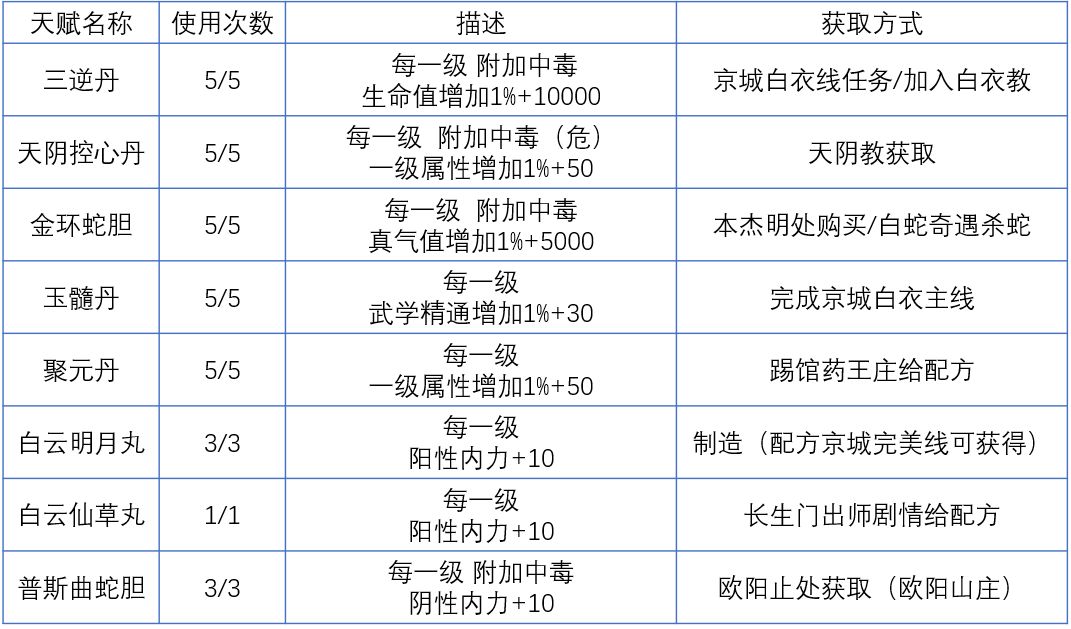 | 天赋名称 | 使用次数 | 描述 | 获取方式 |
|---|---|---|---|
| 三逆丹 | 5/5 | 每一级 附加中毒 生命值增加1%+10000 | 京城白衣线任务/加入白衣教 |
| 天阴控心丹 | 5/5 | 每一级 附加中毒（危） 一级属性增加1%+50 | 天阴教获取 |
| 金环蛇胆 | 5/5 | 每一级 附加中毒 真气值增加1%+5000 | 本杰明处购买/白蛇奇遇杀蛇 |
| 玉髓丹 | 5/5 | 每一级 武学精通增加1%+30 | 完成京城白衣主线 |
| 聚元丹 | 5/5 | 每一级 一级属性增加1%+50 | 踢馆药王庄给配方 |
| 白云明月丸 | 3/3 | 每一级 阳性内力+10 | 制造（配方京城完美线可获得） |
| 白云仙草丸 | 1/1 | 每一级 阳性内力+10 | 长生门出师剧情给配方 |
| 普斯曲蛇胆 | 3/3 | 每一级 附加中毒 阴性内力+10 | 欧阳止处获取（欧阳山庄） |